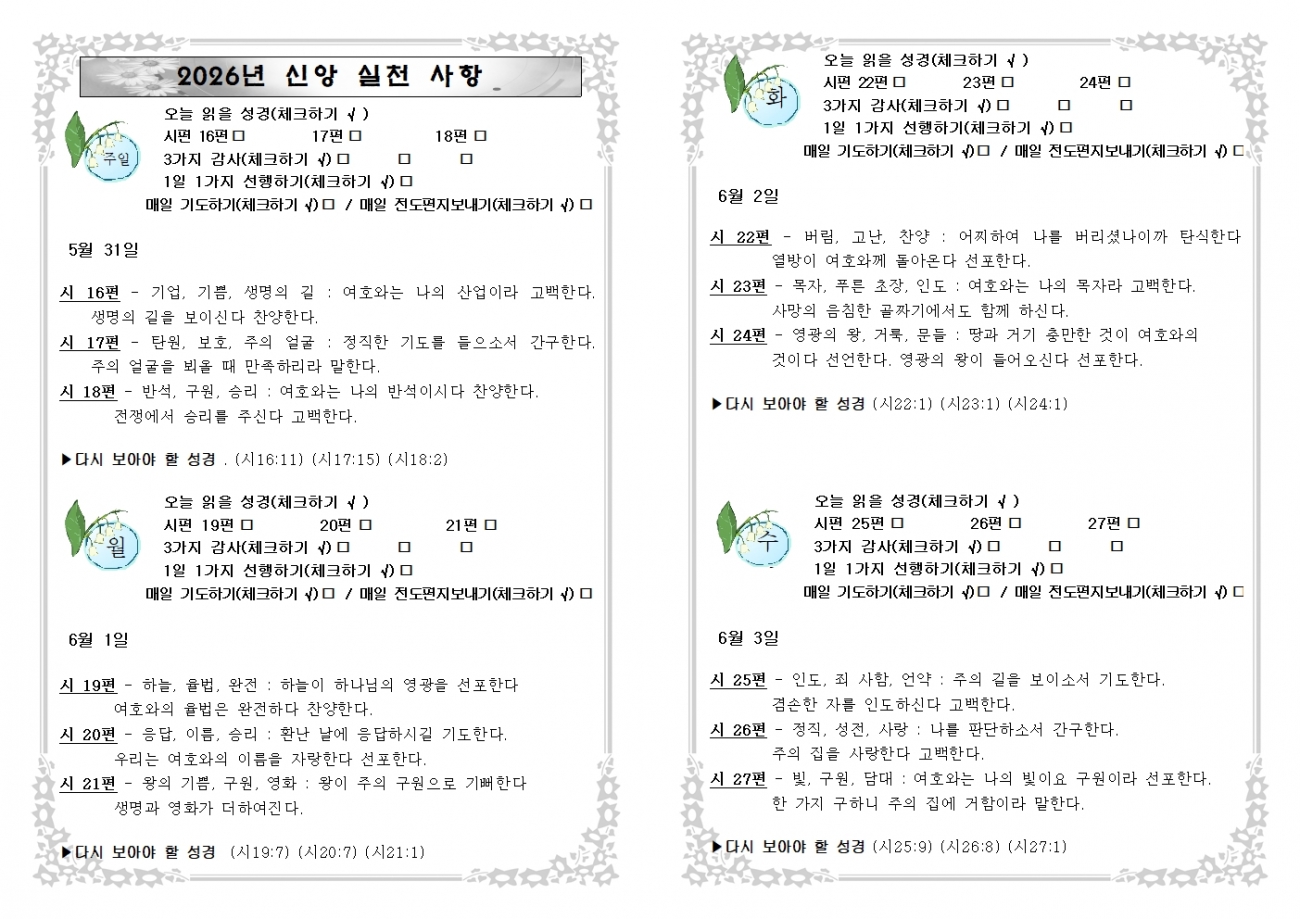 2026년 신앙 실천 사항

주일

오늘 읽을 성경(체크하기 √ )
시편 16편 □ 17편 □ 18편 □
3가지 감사(체크하기 √) □ □ □
1일 1가지 선행하기(체크하기 √) □
매일 기도하기(체크하기 √) □ / 매일 전도편지보내기(체크하기 √) □

5월 31일

시 16편 - 기업, 기쁨, 생명의 길 : 여호와는 나의 산업이라 고백한다. 생명의 길을 보이신다 찬양한다.
시 17편 - 탄원, 보호, 주의 얼굴 : 정직한 기도를 들으소서 간구한다. 주의 얼굴을 뵈올 때 만족하리라 말한다.
시 18편 - 반석, 구원, 승리 : 여호와는 나의 반석이시다 찬양한다. 전쟁에서 승리를 주신다 고백한다.

▶다시 보아야 할 성경 . (시16:11) (시17:15) (시18:2)

월

오늘 읽을 성경(체크하기 √ )
시편 19편 □ 20편 □ 21편 □
3가지 감사(체크하기 √) □ □ □
1일 1가지 선행하기(체크하기 √) □
매일 기도하기(체크하기 √) □ / 매일 전도편지보내기(체크하기 √) □

6월 1일

시 19편 - 하늘, 율법, 완전 : 하늘이 하나님의 영광을 선포한다 여호와의 율법은 완전하다 찬양한다.
시 20편 - 응답, 이름, 승리 : 환난 날에 응답하시길 기도한다. 우리는 여호와의 이름을 자랑한다 선포한다.
시 21편 - 왕의 기쁨, 구원, 영화 : 왕이 주의 구원으로 기뻐한다 생명과 영화가 더하여진다.

▶다시 보아야 할 성경 (시19:7) (시20:7) (시21:1)

화

오늘 읽을 성경(체크하기 √ )
시편 22편 □ 23편 □ 24편 □
3가지 감사(체크하기 √) □ □ □
1일 1가지 선행하기(체크하기 √) □
매일 기도하기(체크하기 √) □ / 매일 전도편지보내기(체크하기 √) □

6월 2일

시 22편 - 버림, 고난, 찬양 : 어찌하여 나를 버리셨나이까 탄식한다 열방이 여호와께 돌아온다 선포한다.
시 23편 - 목자, 푸른 초장, 인도 : 여호와는 나의 목자라 고백한다. 사망의 음침한 골짜기에서도 함께 하신다.
시 24편 - 영광의 왕, 거룩, 문들 : 땅과 거기 충만한 것이 여호와의 것이다 선언한다. 영광의 왕이 들어오신다 선포한다.

▶다시 보아야 할 성경 (시22:1) (시23:1) (시24:1)

수

오늘 읽을 성경(체크하기 √ )
시편 25편 □ 26편 □ 27편 □
3가지 감사(체크하기 √) □ □ □
1일 1가지 선행하기(체크하기 √) □
매일 기도하기(체크하기 √) □ / 매일 전도편지보내기(체크하기 √) □

6월 3일

시 25편 - 인도, 죄 사함, 언약 : 주의 길을 보이소서 기도한다. 겸손한 자를 인도하신다 고백한다.
시 26편 - 정직, 성전, 사랑 : 나를 판단하소서 간구한다. 주의 집을 사랑한다 고백한다.
시 27편 - 빛, 구원, 담대 : 여호와는 나의 빛이요 구원이라 선포한다. 한 가지 구하니 주의 집에 거함이라 말한다.

▶다시 보아야 할 성경 (시25:9) (시26:8) (시27:1)